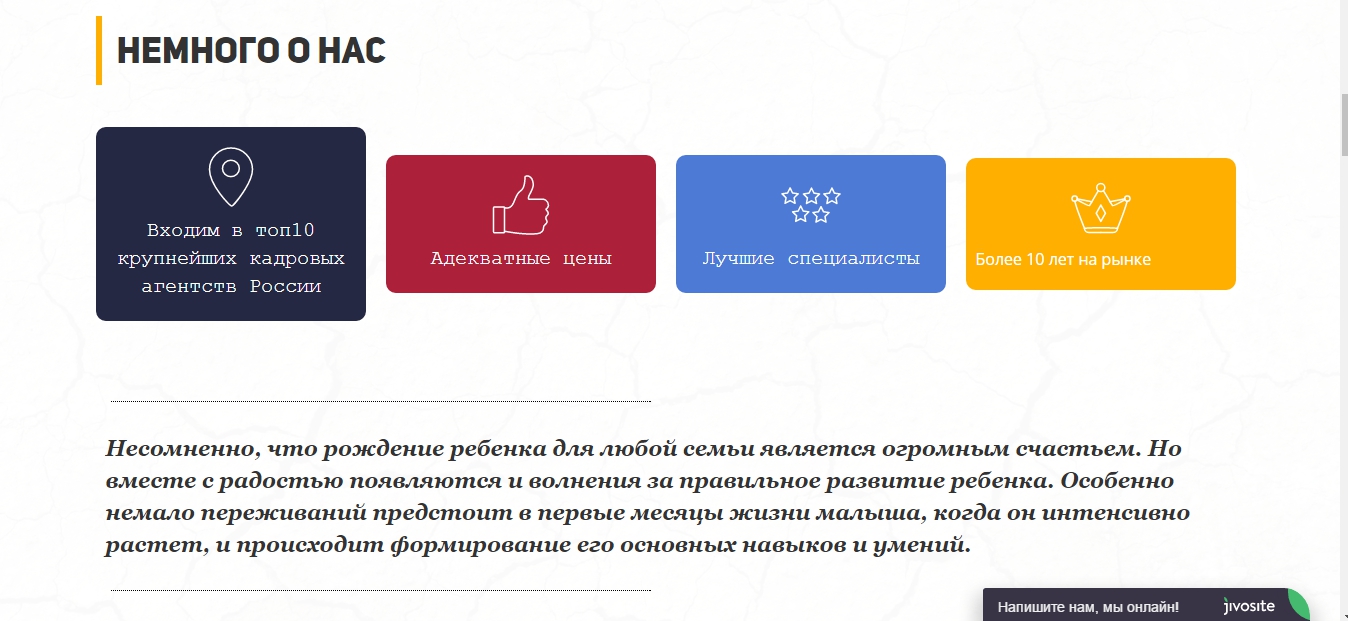 НЕМНОГО О НАС

Входим в топ10 крупнейших кадровых агентств России

Адекватные цены

Лучшие специалисты

Более 10 лет на рынке

Несомненно, что рождение ребенка для любой семьи является огромным счастьем. Но вместе с радостью появляются и волнения за правильное развитие ребенка. Особенно немало переживаний предстоит в первые месяцы жизни малыша, когда он интенсивно растет, и происходит формирование его основных навыков и умений.

Напишите нам, мы онлайн! jivosite